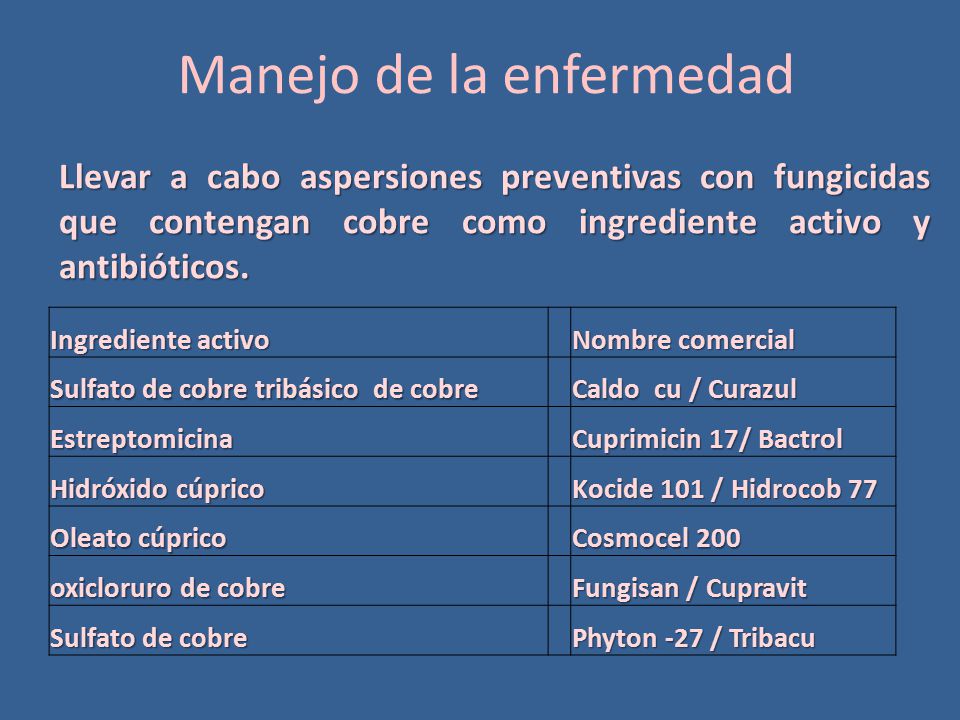 Manejo de la enfermedad

Llevar a cabo aspersiones preventivas con fungicidas que contengan cobre como ingrediente activo y antibióticos.

| Ingrediente activo | | Nombre comercial |
|---|---|---|
| Sulfato de cobre tribásico de cobre | | Caldo cu / Curazul |
| Estreptomicina | | Cuprimicin 17/ Bactrol |
| Hidróxido cúprico | | Kocide 101 / Hidrocob 77 |
| Oleato cúprico | | Cosmocel 200 |
| oxicloruro de cobre | | Fungisan / Cupravit |
| Sulfato de cobre | | Phyton -27 / Tribacu |